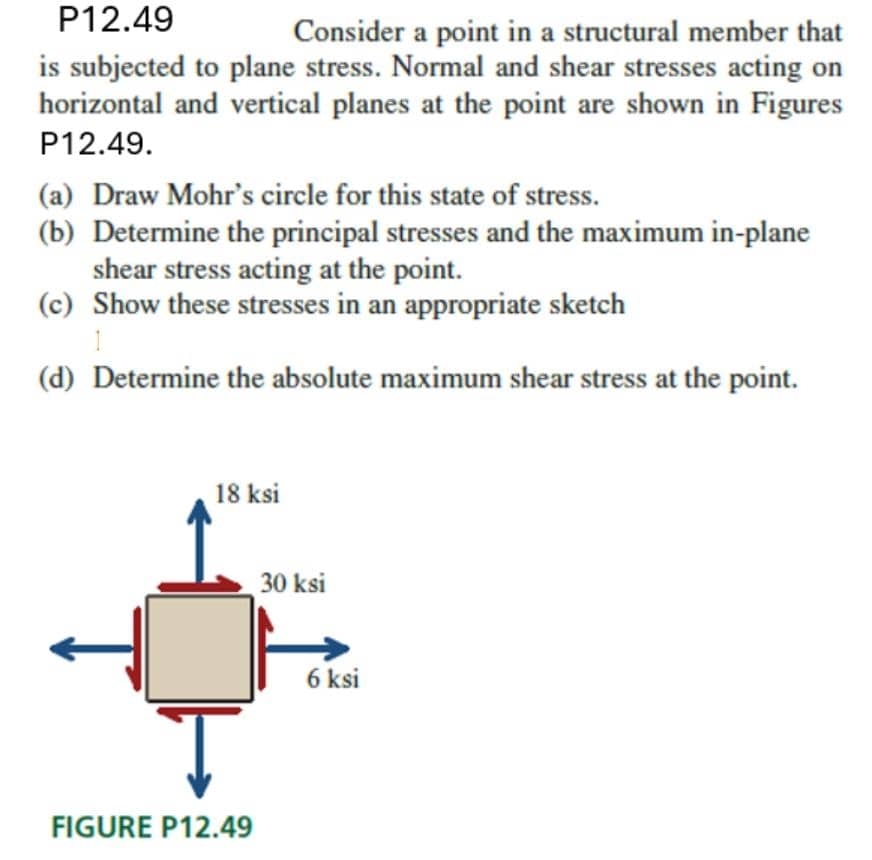 P12.49 Consider a point in a structural member that is subjected to plane stress. Normal and shear stresses acting on horizontal and vertical planes at the point are shown in Figures P12.49.

(a) Draw Mohr's circle for this state of stress.
(b) Determine the principal stresses and the maximum in-plane shear stress acting at the point.
(c) Show these stresses in an appropriate sketch
(d) Determine the absolute maximum shear stress at the point.

18 ksi
30 ksi
6 ksi

FIGURE P12.49